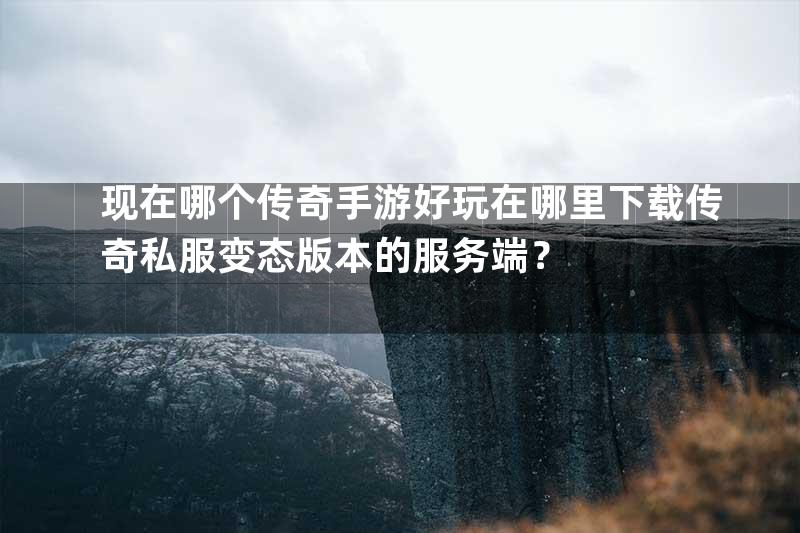 现在哪个传奇手游好玩在哪里下载传奇私服变态版本的服务端？